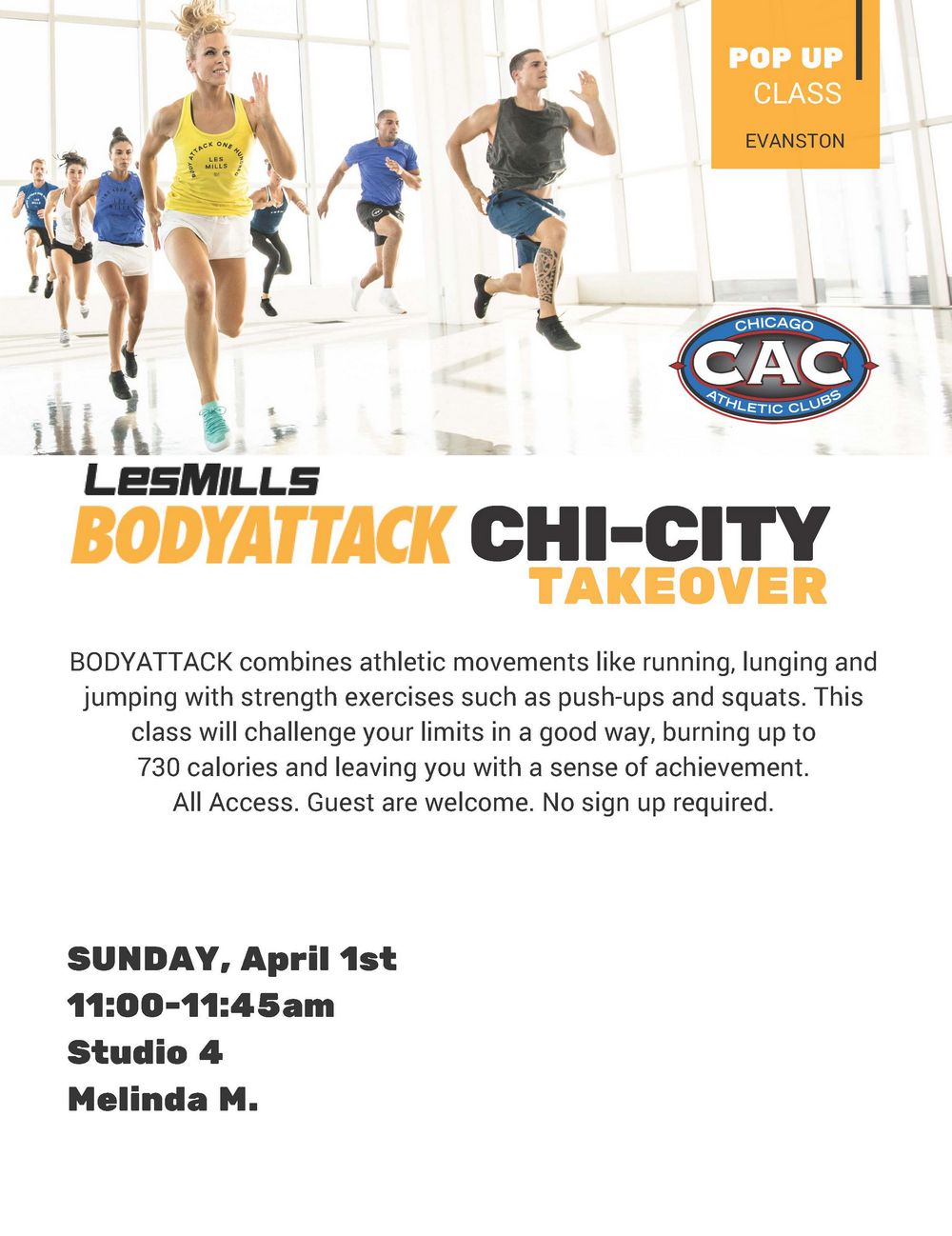 POP UP
CLASS
EVANSTON

BODY ATTACK ONE HUNDRED
LES MILLS

CHICAGO
CAC
ATHLETIC CLUBS

LESMILLS
BODYATTACK CHI-CITY
TAKEOVER

BODYATTACK combines athletic movements like running, lunging and jumping with strength exercises such as push-ups and squats. This class will challenge your limits in a good way, burning up to 730 calories and leaving you with a sense of achievement.
All Access. Guest are welcome. No sign up required.

SUNDAY, April 1st
11:00-11:45am
Studio 4
Melinda M.